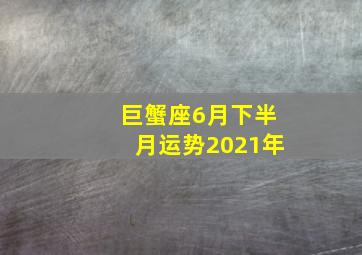 巨蟹座6月下半月运势2021年